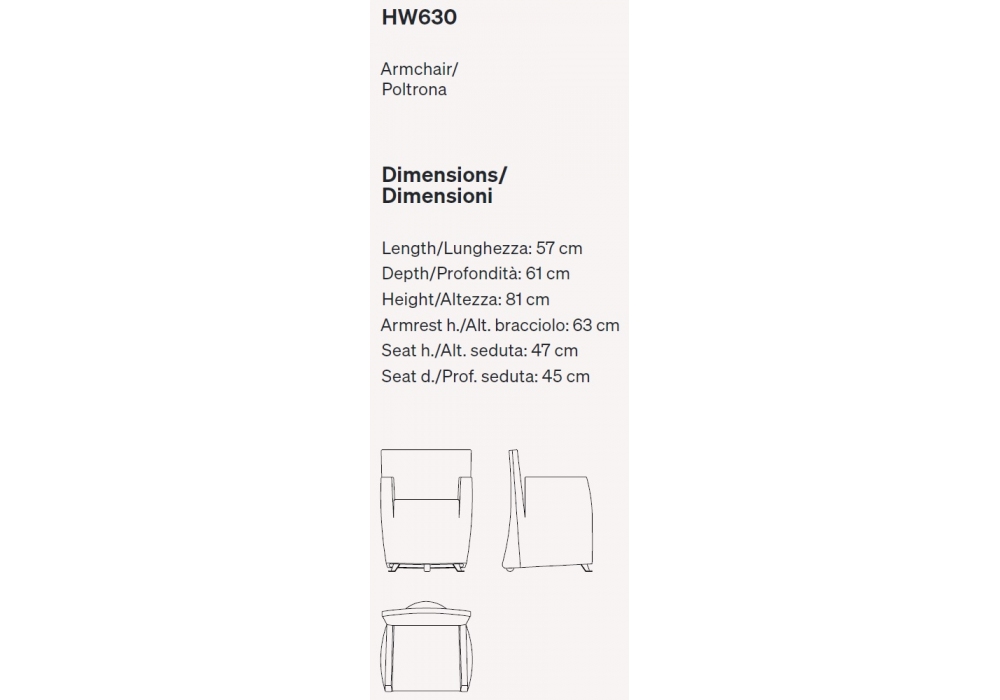 HW630

Armchair/
Poltrona

Dimensions/
Dimensioni

Length/Lunghezza: 57 cm
Depth/Profondità: 61 cm
Height/Altezza: 81 cm
Armrest h./Alt. bracciolo: 63 cm
Seat h./Alt. seduta: 47 cm
Seat d./Prof. seduta: 45 cm